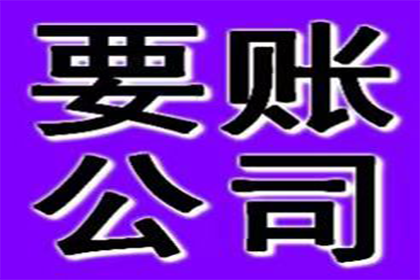 要账
公司